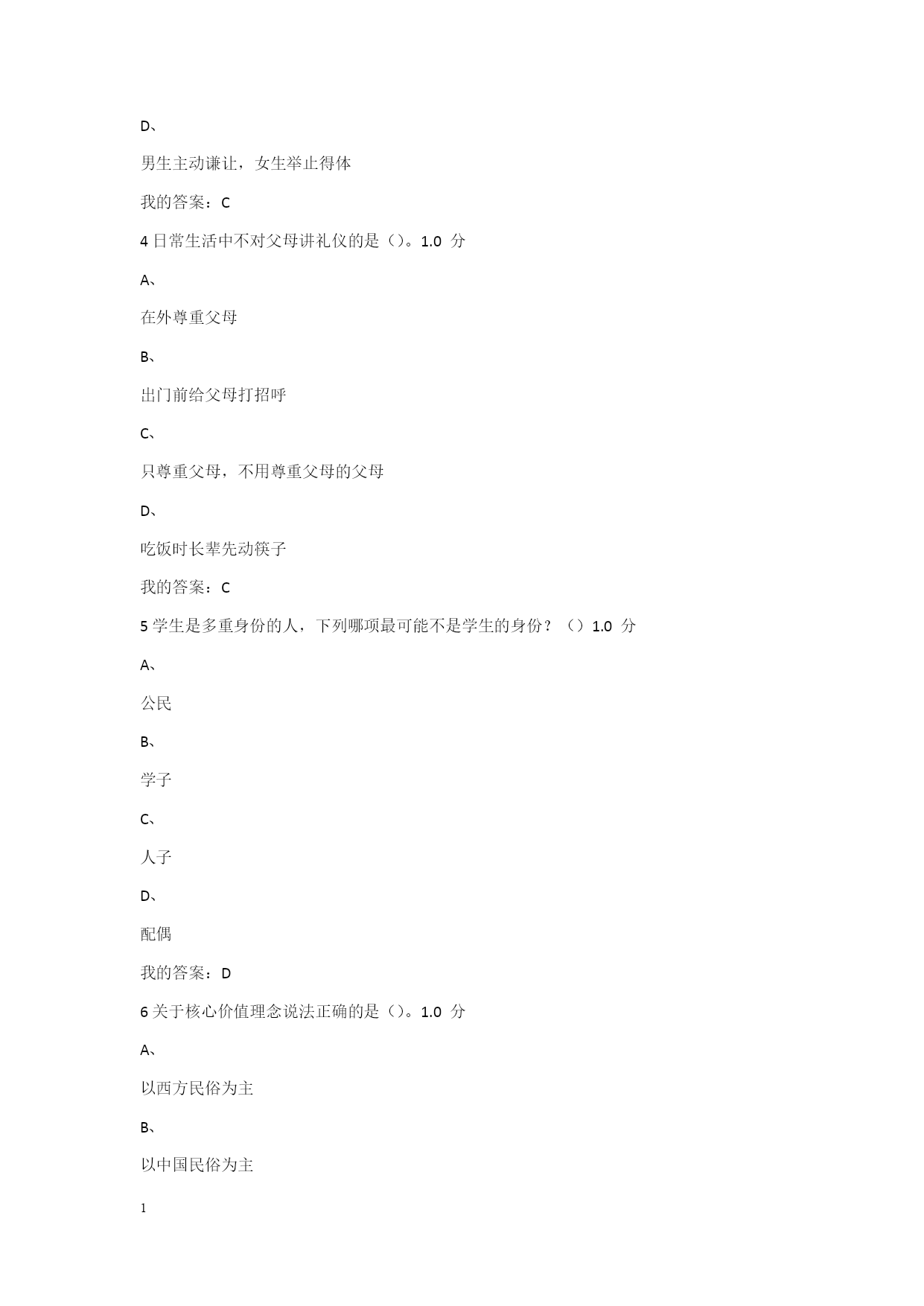 D、

男生主动谦让，女生举止得体

我的答案：C

4 日常生活中不对父母讲礼仪的是（）。1.0 分

A、

在外尊重父母

B、

出门前给父母打招呼

C、

只尊重父母，不用尊重父母的父母

D、

吃饭时长辈先动筷子

我的答案：C

5 学生是多重身份的人，下列哪项最可能不是学生的身份？（）1.0 分

A、

公民

B、

学子

C、

人子

D、

配偶

我的答案：D

6 关于核心价值理念说法正确的是（）。1.0 分

A、

以西方民俗为主

B、

以中国民俗为主

1